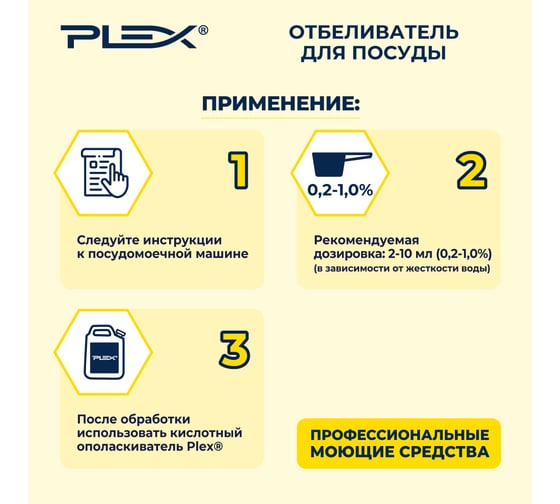 PLEX®

ОТБЕЛИВАТЕЛЬ ДЛЯ ПОСУДЫ

ПРИМЕНЕНИЕ:

1

Следуйте инструкции к посудомоечной машине

0,2-1,0%

2

Рекомендуемая дозировка: 2-10 мл (0,2-1,0%) (в зависимости от жесткости воды)

PLEX

3

После обработки использовать кислотный ополаскиватель Plex®

ПРОФЕССИОНАЛЬНЫЕ МОЮЩИЕ СРЕДСТВА